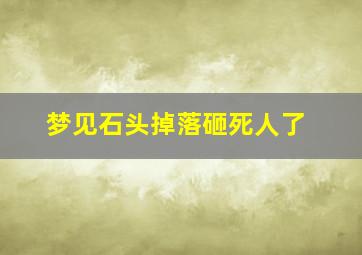 梦见石头掉落砸死人了